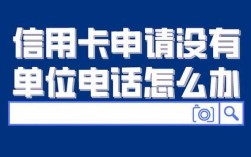 信用卡申请没有单位电话怎么办